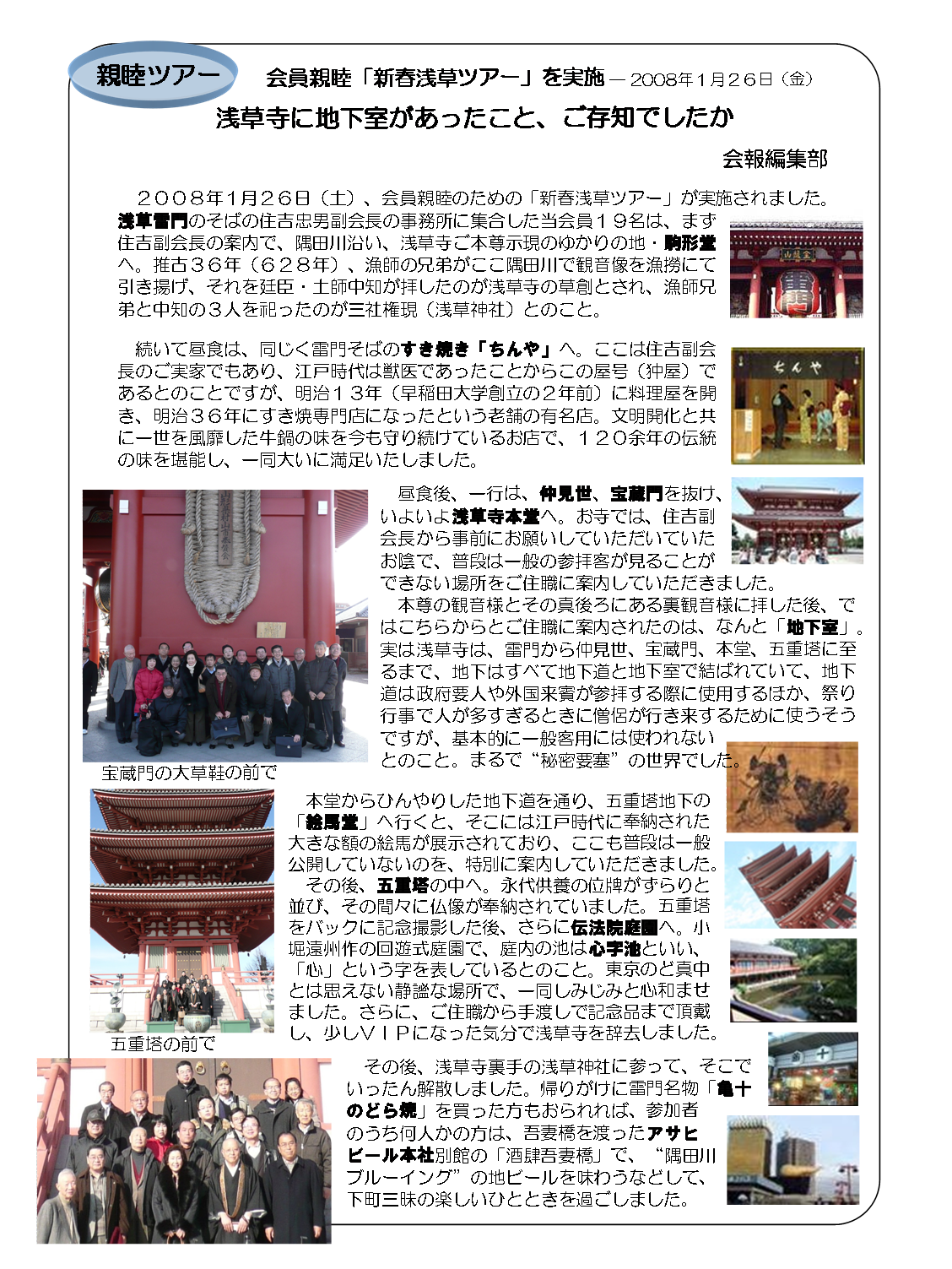 親睦ツアー

会員親睦「新春浅草ツアー」を実施 ― 2008年1月26日（金）

浅草寺に地下室があったこと、ご存知でしたか

会報編集部

２００８年1月２６日（土）、会員親睦のための「新春浅草ツアー」が実施されました。浅草雷門のそばの住吉忠男副会長の事務所に集合した当会員１９名は、まず住吉副会長の案内で、隅田川沿い、浅草寺ご本尊示現のゆかりの地・駒形堂へ。推古３６年（６２８年）、漁師の兄弟がここ隅田川で観音像を漁撈にて引き揚げ、それを廷臣・土師中知が拝したのが浅草寺の草創とされ、漁師兄弟と中知の３人を祀ったのが三社権現（浅草神社）とのこと。

続いて昼食は、同じく雷門そばのすき焼き「ちんや」へ。ここは住吉副会長のご実家でもあり、江戸時代は獣医であったことからこの屋号（狆屋）であるとのことですが、明治１３年（早稲田大学創立の２年前）に料理屋を開き、明治３６年にすき焼専門店になったという老舗の有名店。文明開化と共に一世を風靡した牛鍋の味を今も守り続けているお店で、１２０余年の伝統の味を堪能し、一同大いに満足いたしました。

ちんや

昼食後、一行は、仲見世、宝蔵門を抜け、いよいよ浅草寺本堂へ。お寺では、住吉副会長から事前にお願いしていただいていたお陰で、普段は一般の参拝客が見ることができない場所をご住職に案内していただきました。

本尊の観音様とその真後ろにある裏観音様に拝した後、ではこちらからとご住職に案内されたのは、なんと「地下室」。実は浅草寺は、雷門から仲見世、宝蔵門、本堂、五重塔に至るまで、地下はすべて地下道と地下室で結ばれていて、地下道は政府要人や外国来賓が参拝する際に使用するほか、祭り行事で人が多すぎるときに僧侶が行き来するために使うそうですが、基本的に一般客用には使われないとのこと。まるで“秘密要塞”の世界でした。

宝蔵門の大草鞋の前で

本堂からひんやりした地下道を通り、五重塔地下の「絵馬堂」へ行くと、そこには江戸時代に奉納された大きな額の絵馬が展示されており、ここも普段は一般公開していないのを、特別に案内していただきました。

その後、五重塔の中へ。永代供養の位牌がずらりと並び、その間々に仏像が奉納されていました。五重塔をバックに記念撮影した後、さらに伝法院庭園へ。小堀遠州作の回遊式庭園で、庭内の池は心字池といい、「心」という字を表しているとのこと。東京のど真中とは思えない静謐な場所で、一同しみじみと心和ませました。さらに、ご住職から手渡しで記念品まで頂戴し、少しＶＩＰになった気分で浅草寺を辞去しました。

五重塔の前で

その後、浅草寺裏手の浅草神社に参って、そこでいったん解散しました。帰りがけに雷門名物「亀十のどら焼」を買った方もおられれば、参加者のうち何人かの方は、吾妻橋を渡ったアサヒビール本社別館の「酒肆吾妻橋」で、“隅田川ブルーイング”の地ビールを味わうなどして、下町三昧の楽しいひとときを過ごしました。